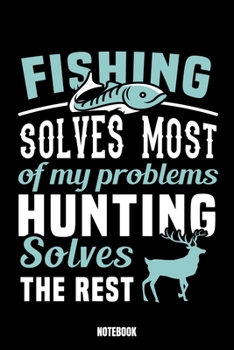 FISHING
SOLVES MOST
of my problems
HUNTING
Solves
THE REST

NOTEBOOK